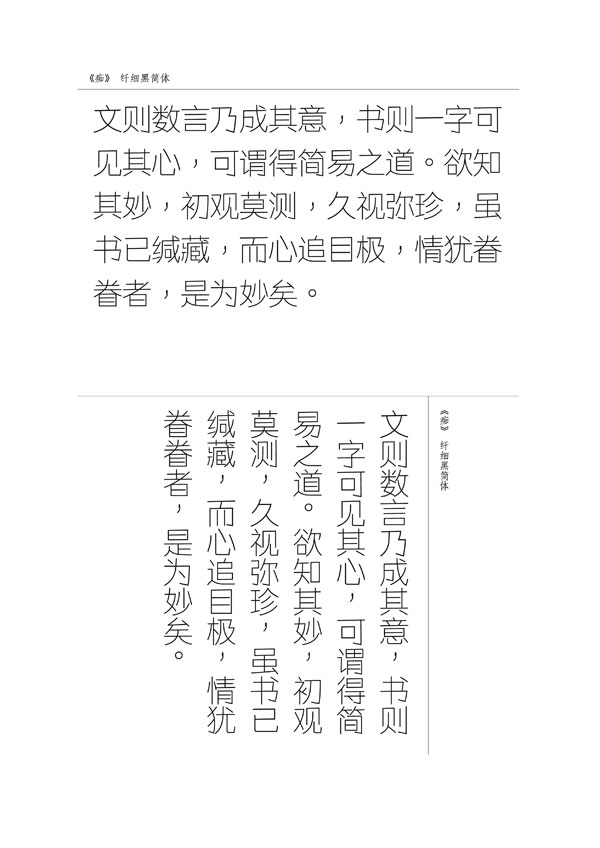 《痴》 纤细黑简体

文则数言乃成其意，书则一字可见其心，可谓得简易之道。欲知其妙，初观莫测，久视弥珍，虽书已缄藏，而心追目极，情犹眷眷者，是为妙矣。

《痴》 纤细黑简体

文则数言乃成其意，书则一字可见其心，可谓得简易之道。欲知其妙，初观莫测，久视弥珍，虽书已缄藏，而心追目极，情犹眷眷者，是为妙矣。